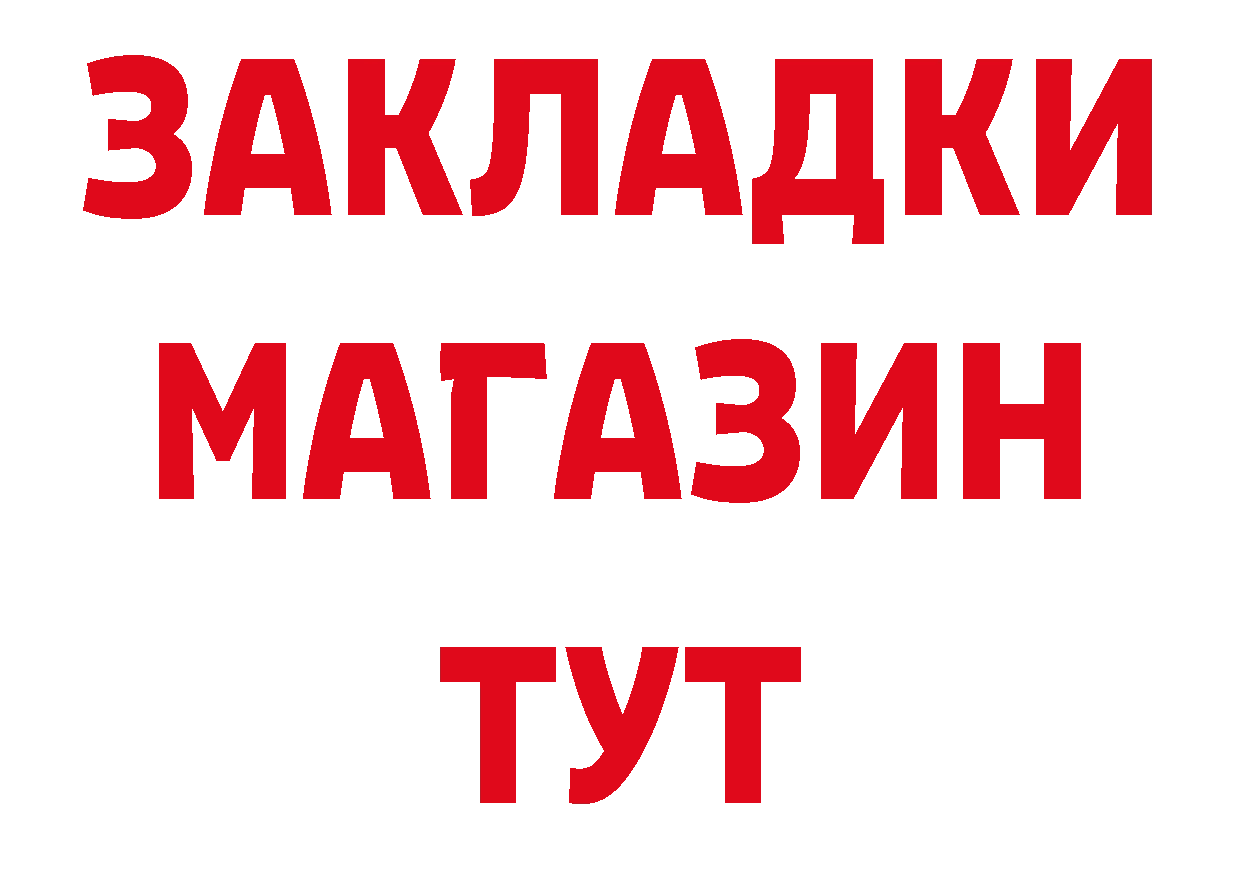 ЗАКЛАДКИ
МАГАЗИН
ТУТ